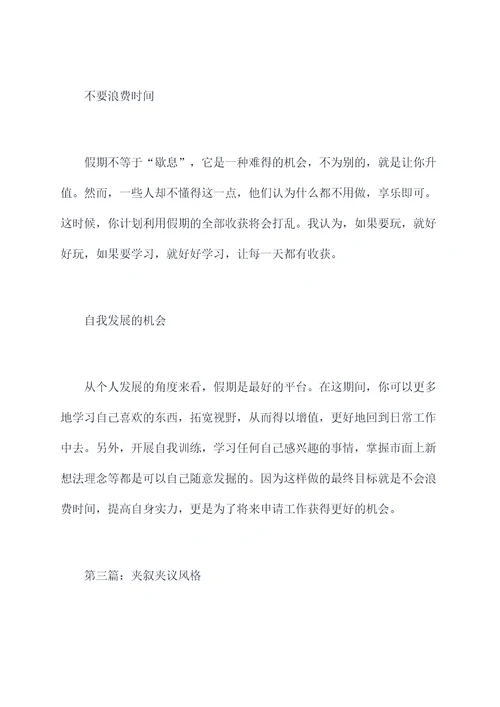 不要浪费时间

假期不等于“歇息”，它是一种难得的机会，不为别的，就是让你升值。然而，一些人却不懂得这一点，他们认为什么都不用做，享乐即可。这时候，你计划利用假期的全部收获将会打乱。我认为，如果要玩，就好好玩，如果要学习，就好好学习，让每一天都有收获。

自我发展的机会

从个人发展的角度来看，假期是最好的平台。在这期间，你可以更多地学习自己喜欢的东西，拓宽视野，从而得以增值，更好地回到日常工作中去。另外，开展自我训练，学习任何自己感兴趣的事情，掌握市面上新想法理念等都是可以自己随意发掘的。因为这样做的最终目标就是不会浪费时间，提高自身实力，更是为了将来申请工作获得更好的机会。

第三篇：夹叙夹议风格